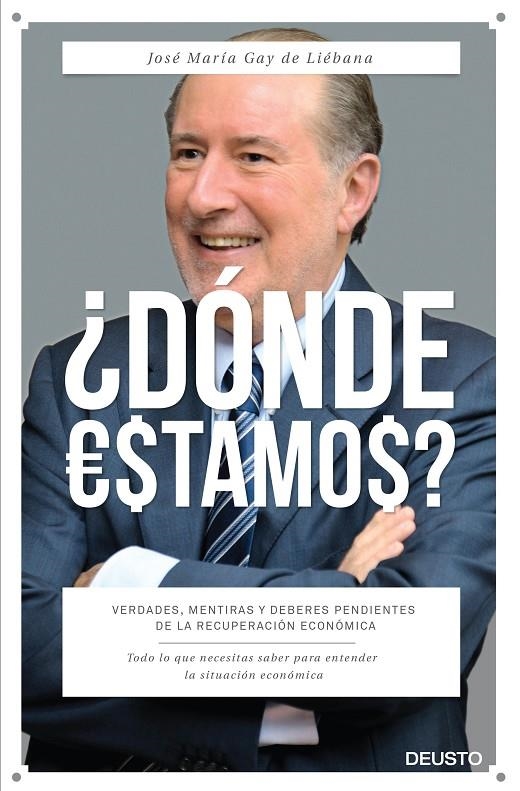 José María Gay de Liébana

¿DÓNDE €$TAMO$?

VERDADES, MENTIRAS Y DEBERES PENDIENTES DE LA RECUPERACIÓN ECONÓMICA

Todo lo que necesitas saber para entender la situación económica

DEUSTO